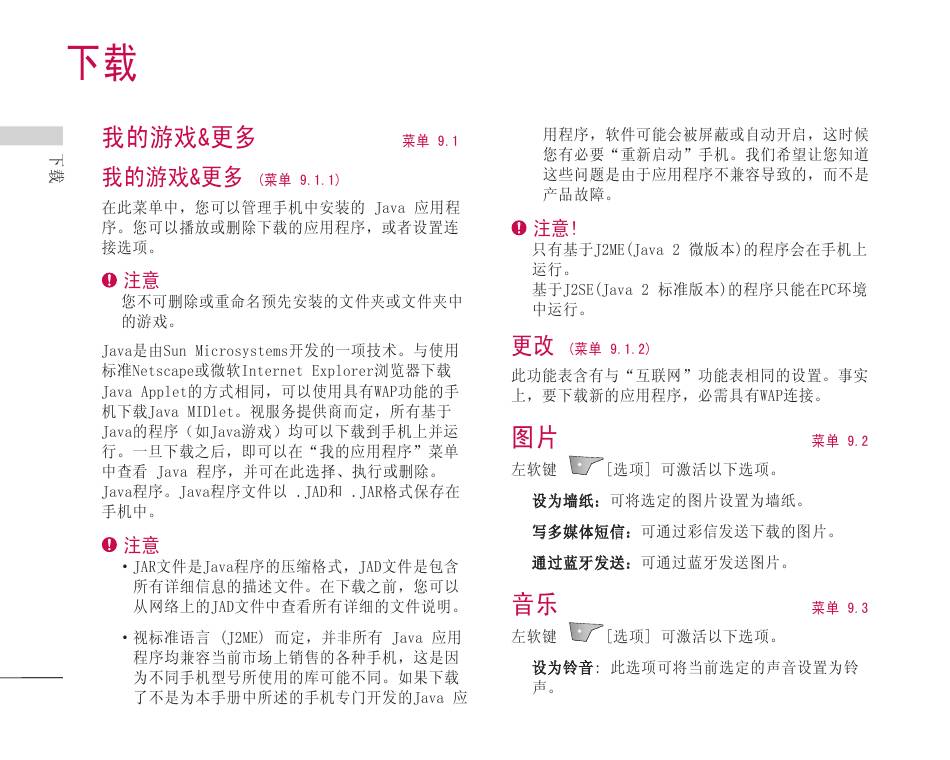 下载

下载

我的游戏&更多 菜单 9.1

我的游戏&更多 (菜单 9.1.1)

在此菜单中，您可以管理手机中安装的 Java 应用程序。您可以播放或删除下载的应用程序，或者设置连接选项。

注意
您不可删除或重命名预先安装的文件夹或文件夹中的游戏。

Java是由Sun Microsystems开发的一项技术。与使用标准Netscape或微软Internet Explorer浏览器下载Java Applet的方式相同，可以使用具有WAP功能的手机下载Java MIDlet。视服务提供商而定，所有基于Java的程序（如Java游戏）均可以下载到手机上并运行。一旦下载之后，即可以在“我的应用程序”菜单中查看 Java 程序，并可在此选择、执行或删除。Java程序。Java程序文件以 .JAD和 .JAR格式保存在手机中。

注意
• JAR文件是Java程序的压缩格式，JAD文件是包含所有详细信息的描述文件。在下载之前，您可以从网络上的JAD文件中查看所有详细的文件说明。
• 视标准语言 (J2ME) 而定，并非所有 Java 应用程序均兼容当前市场上销售的各种手机，这是因为不同手机型号所使用的库可能不同。如果下载了不是为本手册中所述的手机专门开发的Java 应用程序，软件可能会被屏蔽或自动开启，这时候您有必要“重新启动”手机。我们希望让您知道这些问题是由于应用程序不兼容导致的，而不是产品故障。

注意!
只有基于J2ME(Java 2 微版本)的程序会在手机上运行。
基于J2SE(Java 2 标准版本)的程序只能在PC环境中运行。

更改 (菜单 9.1.2)

此功能表含有与“互联网”功能表相同的设置。事实上，要下载新的应用程序，必需具有WAP连接。

图片 菜单 9.2

左软键 [选项] 可激活以下选项。

设为墙纸：可将选定的图片设置为墙纸。

写多媒体短信：可通过彩信发送下载的图片。

通过蓝牙发送：可通过蓝牙发送图片。

音乐 菜单 9.3

左软键 [选项] 可激活以下选项。

设为铃音: 此选项可将当前选定的声音设置为铃声。